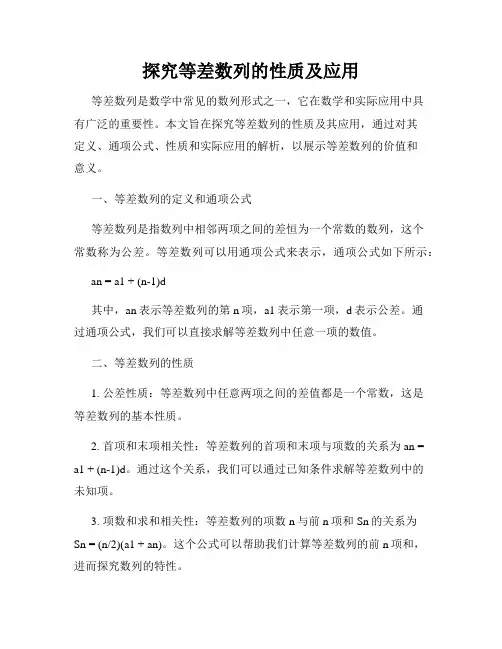 探究等差数列的性质及应用

等差数列是数学中常见的数列形式之一，它在数学和实际应用中具有广泛的重要性。本文旨在探究等差数列的性质及其应用，通过对其定义、通项公式、性质和实际应用的解析，以展示等差数列的价值和意义。

一、等差数列的定义和通项公式

等差数列是指数列中相邻两项之间的差恒为一个常数的数列，这个常数称为公差。等差数列可以用通项公式来表示，通项公式如下所示：

an = a1 + (n-1)d

其中，an 表示等差数列的第 n 项，a1 表示第一项，d 表示公差。通过通项公式，我们可以直接求解等差数列中任意一项的数值。

二、等差数列的性质

1. 公差性质：等差数列中任意两项之间的差值都是一个常数，这是等差数列的基本性质。

2. 首项和末项相关性：等差数列的首项和末项与项数的关系为 an = a1 + (n-1)d。通过这个关系，我们可以通过已知条件求解等差数列中的未知项。

3. 项数和求和相关性：等差数列的项数 n 与前 n 项和 Sn 的关系为 Sn = (n/2)(a1 + an)。这个公式可以帮助我们计算等差数列的前 n 项和，进而探究数列的特性。